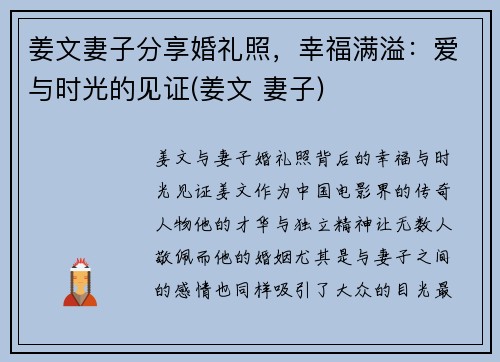 姜文妻子分享婚礼照，幸福满溢：爱与时光的见证(姜文 妻子)

姜文与妻子婚礼照背后的幸福与时光见证姜文作为中国电影界的传奇人物他的才华与独立精神让无数人敬佩而他的婚姻尤其是与妻子之间的感情也同样吸引了大众的目光最